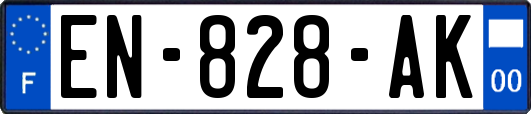 F
EN-828-AK
00